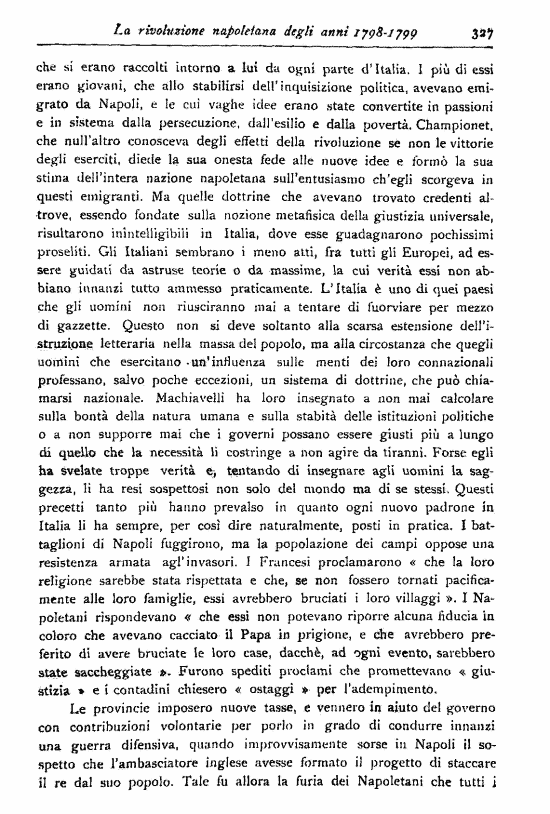 La rivoluzione napoletana degli anni 1798-1799 327

che si erano raccolti intorno a lui da ogni parte d'Italia. I più di essi erano giovani, che allo stabilirsi dell'inquisizione politica, avevano emigrato da Napoli, e le cui vaghe idee erano state convertite in passioni e in sistema dalla persecuzione, dall'esilio e dalla povertà. Championet, che null'altro conosceva degli effetti della rivoluzione se non le vittorie degli eserciti, diede la sua onesta fede alle nuove idee e formò la sua stima dell'intera nazione napoletana sull'entusiasmo ch'egli scorgeva in questi emigranti. Ma quelle dottrine che avevano trovato credenti altrove, essendo fondate sulla nozione metafisica della giustizia universale, risultarono inintelligibili in Italia, dove esse guadagnarono pochissimi proseliti. Gli Italiani sembrano i meno atti, fra tutti gli Europei, ad essere guidati da astruse teorie o da massime, la cui verità essi non abbiano innanzi tutto ammesso praticamente. L'Italia è uno di quei paesi che gli uomini non riusciranno mai a tentare di fuorviare per mezzo di gazzette. Questo non si deve soltanto alla scarsa estensione dell'istruzione letteraria nella massa del popolo, ma alla circostanza che quegli uomini che esercitano un'influenza sulle menti dei loro connazionali professano, salvo poche eccezioni, un sistema di dottrine, che può chiamarsi nazionale. Machiavelli ha loro insegnato a non mai calcolare sulla bontà della natura umana e sulla stabità delle istituzioni politiche o a non supporre mai che i governi possano essere giusti più a lungo di quello che la necessità li costringe a non agire da tiranni. Forse egli ha svelate troppe verità e, tentando di insegnare agli uomini la saggezza, li ha resi sospettosi non solo del mondo ma di se stessi. Questi precetti tanto più hanno prevalso in quanto ogni nuovo padrone in Italia li ha sempre, per così dire naturalmente, posti in pratica. I battaglioni di Napoli fuggirono, ma la popolazione dei campi oppose una resistenza armata agl'invasori. I Francesi proclamarono « che la loro religione sarebbe stata rispettata e che, se non fossero tornati pacificamente alle loro famiglie, essi avrebbero bruciati i loro villaggi ». I Napoletani rispondevano « che essi non potevano riporre alcuna fiducia in coloro che avevano cacciato il Papa in prigione, e che avrebbero preferito di avere bruciate le loro case, dacchè, ad ogni evento, sarebbero state saccheggiate ». Furono spediti proclami che promettevano « giustizia » e i contadini chiesero « ostaggi » per l'adempimento.

Le provincie imposero nuove tasse, e vennero in aiuto del governo con contribuzioni volontarie per porlo in grado di condurre innanzi una guerra difensiva, quando improvvisamente sorse in Napoli il sospetto che l'ambasciatore inglese avesse formato il progetto di staccare il re dal suo popolo. Tale fu allora la furia dei Napoletani che tutti i